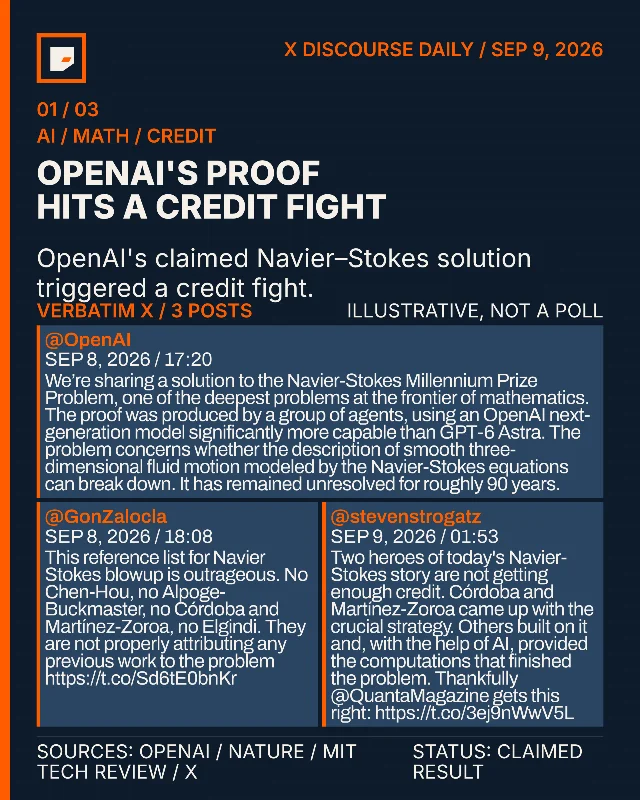 X DISCOURSE DAILY / SEP 9, 2026

01 / 03

AI / MATH / CREDIT

OPENAI'S PROOF HITS A CREDIT FIGHT

OpenAI's claimed Navier–Stokes solution triggered a credit fight.

VERBATIM X / 3 POSTS

ILLUSTRATIVE, NOT A POLL

@OpenAI
SEP 8, 2026 / 17:20
We're sharing a solution to the Navier-Stokes Millennium Prize Problem, one of the deepest problems at the frontier of mathematics. The proof was produced by a group of agents, using an OpenAI next-generation model significantly more capable than GPT-6 Astra. The problem concerns whether the description of smooth three-dimensional fluid motion modeled by the Navier-Stokes equations can break down. It has remained unresolved for roughly 90 years.

@GonZalocla
SEP 8, 2026 / 18:08
This reference list for Navier Stokes blowup is outrageous. No Chen-Hou, no Alpoge-Buckmaster, no Córdoba and Martínez-Zoroa, no Elgindi. They are not properly attributing any previous work to the problem https://t.co/Sd6tE0bnKr

@stevenstrogatz
SEP 9, 2026 / 01:53
Two heroes of today's Navier-Stokes story are not getting enough credit. Córdoba and Martínez-Zoroa came up with the crucial strategy. Others built on it and, with the help of AI, provided the computations that finished the problem. Thankfully @QuantaMagazine gets this right: https://t.co/3ej9nWwV5L

SOURCES: OPENAI / NATURE / MIT TECH REVIEW / X

STATUS: CLAIMED RESULT